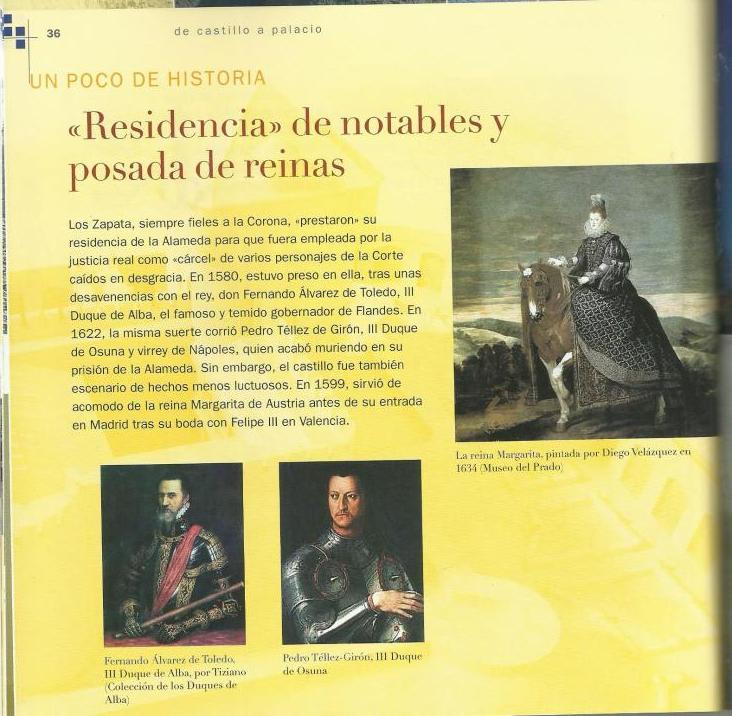 36 de castillo a palacio

UN POCO DE HISTORIA

«Residencia» de notables y posada de reinas

Los Zapata, siempre fieles a la Corona, «prestaron» su residencia de la Alameda para que fuera empleada por la justicia real como «cárcel» de varios personajes de la Corte caídos en desgracia. En 1580, estuvo preso en ella, tras unas desavenencias con el rey, don Fernando Álvarez de Toledo, III Duque de Alba, el famoso y temido gobernador de Flandes. En 1622, la misma suerte corrió Pedro Téllez de Girón, III Duque de Osuna y virrey de Nápoles, quien acabó muriendo en su prisión de la Alameda. Sin embargo, el castillo fue también escenario de hechos menos luctuosos. En 1599, sirvió de acomodo de la reina Margarita de Austria antes de su entrada en Madrid tras su boda con Felipe III en Valencia.

La reina Margarita, pintada por Diego Velázquez en 1634 (Museo del Prado)

Fernando Álvarez de Toledo, III Duque de Alba, por Tiziano (Colección de los Duques de Alba)

Pedro Téllez-Girón, III Duque de Osuna